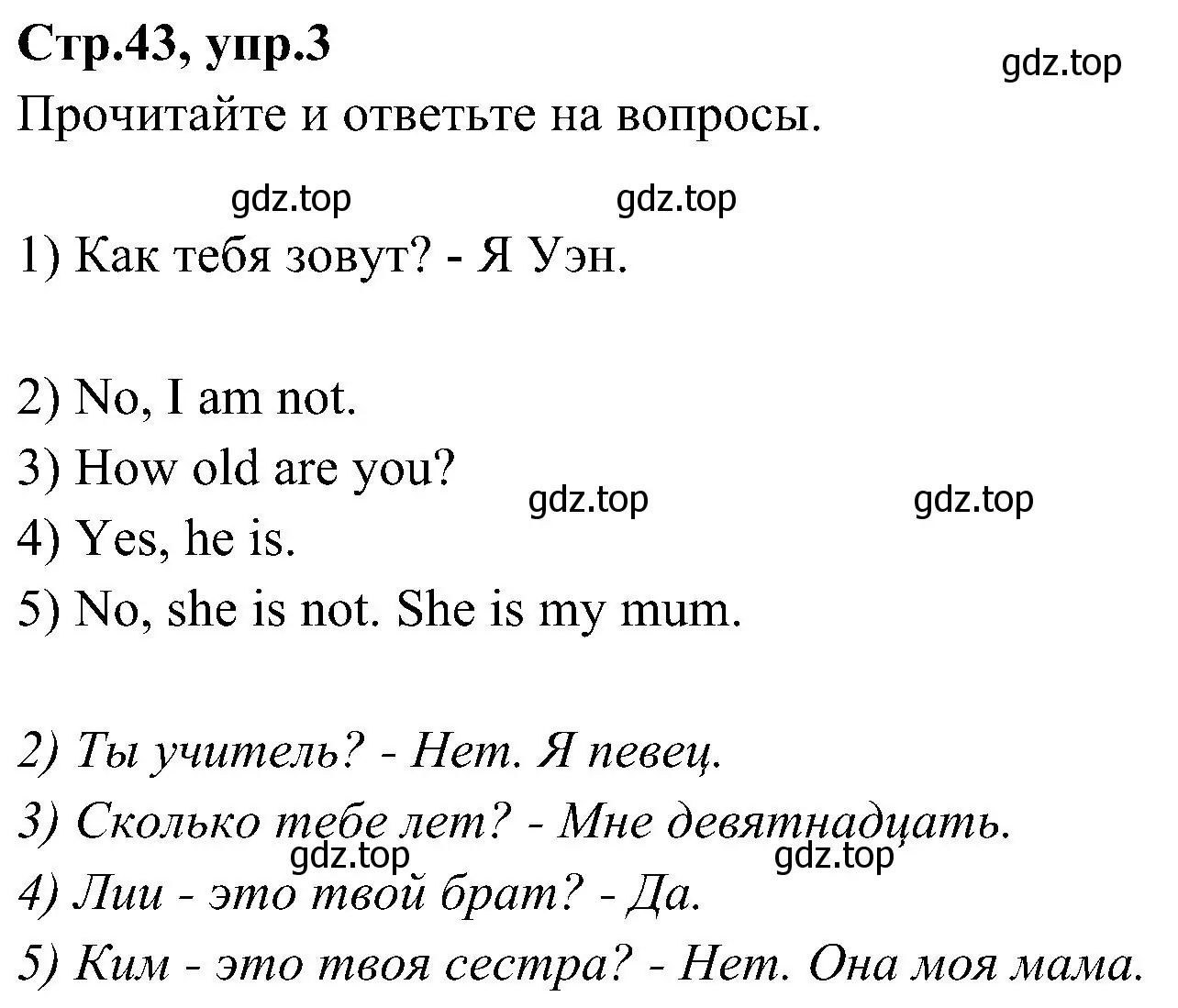 Стр.43, упр.3

gdz.top

Прочитайте и ответьте на вопросы.

gdz.top gdz.top

1) Как тебя зовут? - Я Уэн.

2) No, I am not.

3) How old are you?

gdz.top gdz.top

4) Yes, he is.

5) No, she is not. She is my mum.

2) Ты учитель? - Нет. Я певец.

3) Сколько тебе лет? - Мне девятнадцать.

gdz.top gdz.top

4) Лии - это твой брат? - Да.

5) Ким - это твоя сестра? - Нет. Она моя мама.